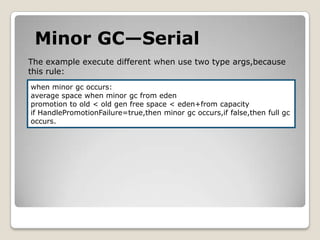 Minor GC—Serial

The example execute different when use two type args,because this rule:

when minor gc occurs:
average space when minor gc from eden
promotion to old < old gen free space < eden+from capacity
if HandlePromotionFailure=true,then minor gc occurs,if false,then full gc occurs.